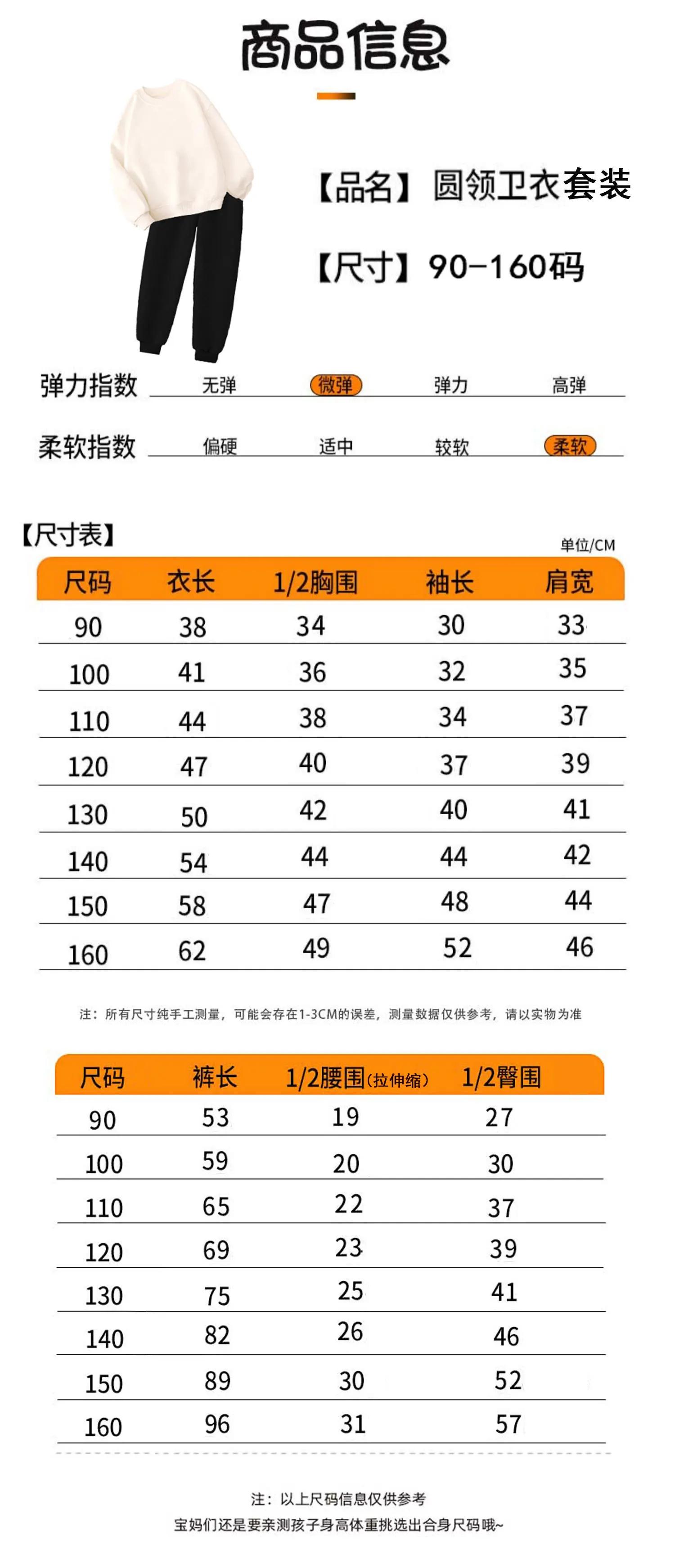 商品信息

【品名】圆领卫衣套装

【尺寸】90-160码

弹力指数 无弹 微弹 弹力 高弹

柔软指数 偏硬 适中 较软 柔软

【尺寸表】

单位/CM

| 尺码 | 衣长 | 1/2胸围 | 袖长 | 肩宽 |
|---|---|---|---|---|
| 90 | 38 | 34 | 30 | 33 |
| 100 | 41 | 36 | 32 | 35 |
| 110 | 44 | 38 | 34 | 37 |
| 120 | 47 | 40 | 37 | 39 |
| 130 | 50 | 42 | 40 | 41 |
| 140 | 54 | 44 | 44 | 42 |
| 150 | 58 | 47 | 48 | 44 |
| 160 | 62 | 49 | 52 | 46 |

注：所有尺寸纯手工测量，可能会存在1-3CM的误差，测量数据仅供参考，请以实物为准

| 尺码 | 裤长 | 1/2腰围(拉伸缩) | 1/2臀围 |
|---|---|---|---|
| 90 | 53 | 19 | 27 |
| 100 | 59 | 20 | 30 |
| 110 | 65 | 22 | 37 |
| 120 | 69 | 23 | 39 |
| 130 | 75 | 25 | 41 |
| 140 | 82 | 26 | 46 |
| 150 | 89 | 30 | 52 |
| 160 | 96 | 31 | 57 |

注：以上尺码信息仅供参考
宝妈们还是要亲测孩子身高体重挑选出合身尺码哦~